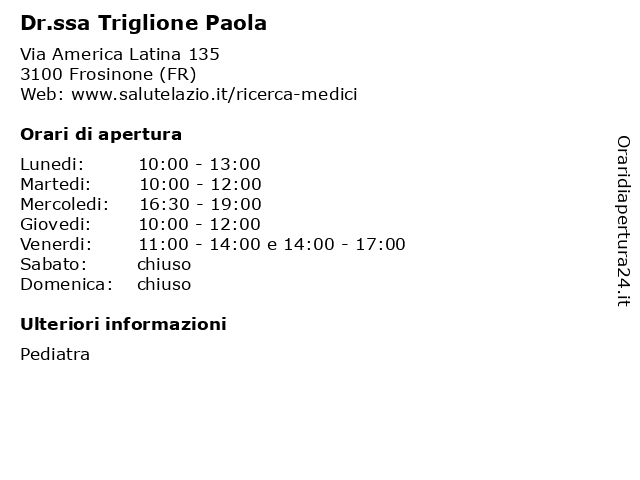 Dr.ssa Triglione Paola

Via America Latina 135
3100 Frosinone (FR)
Web: www.salutelazio.it/ricerca-medici

Orari di apertura

| | |
|---|---|
| Lunedi: | 10:00 - 13:00 |
| Martedi: | 10:00 - 12:00 |
| Mercoledi: | 16:30 - 19:00 |
| Giovedi: | 10:00 - 12:00 |
| Venerdi: | 11:00 - 14:00 e 14:00 - 17:00 |
| Sabato: | chiuso |
| Domenica: | chiuso |

Ulteriori informazioni

Pediatra

Oraridiapertura24.it